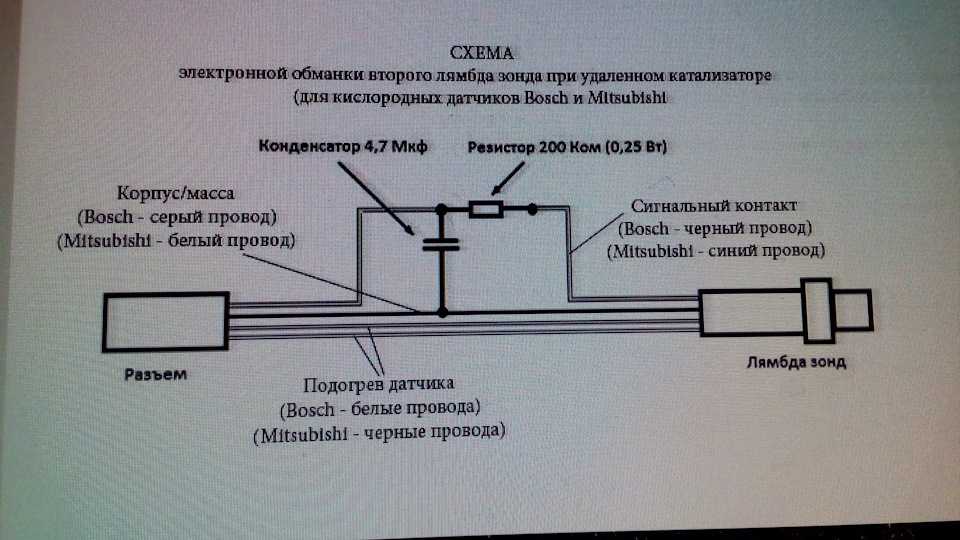 СХЕМА
электронной обманки второго лямбда зонда при удаленном катализаторе
(для кислородных датчиков Bosch и Mitsubishi

Конденсатор 4,7 Мкф

Резистор 200 Ком (0,25 Вт)

Корпус/масса
(Bosch - серый провод)
(Mitsubishi - белый провод)

Сигнальный контакт
(Bosch - черный провод)
(Mitsubishi - синий провод)

Разъем

Лямбда зонд

Подогрев датчика
(Bosch - белые провода)
(Mitsubishi - черные провода)